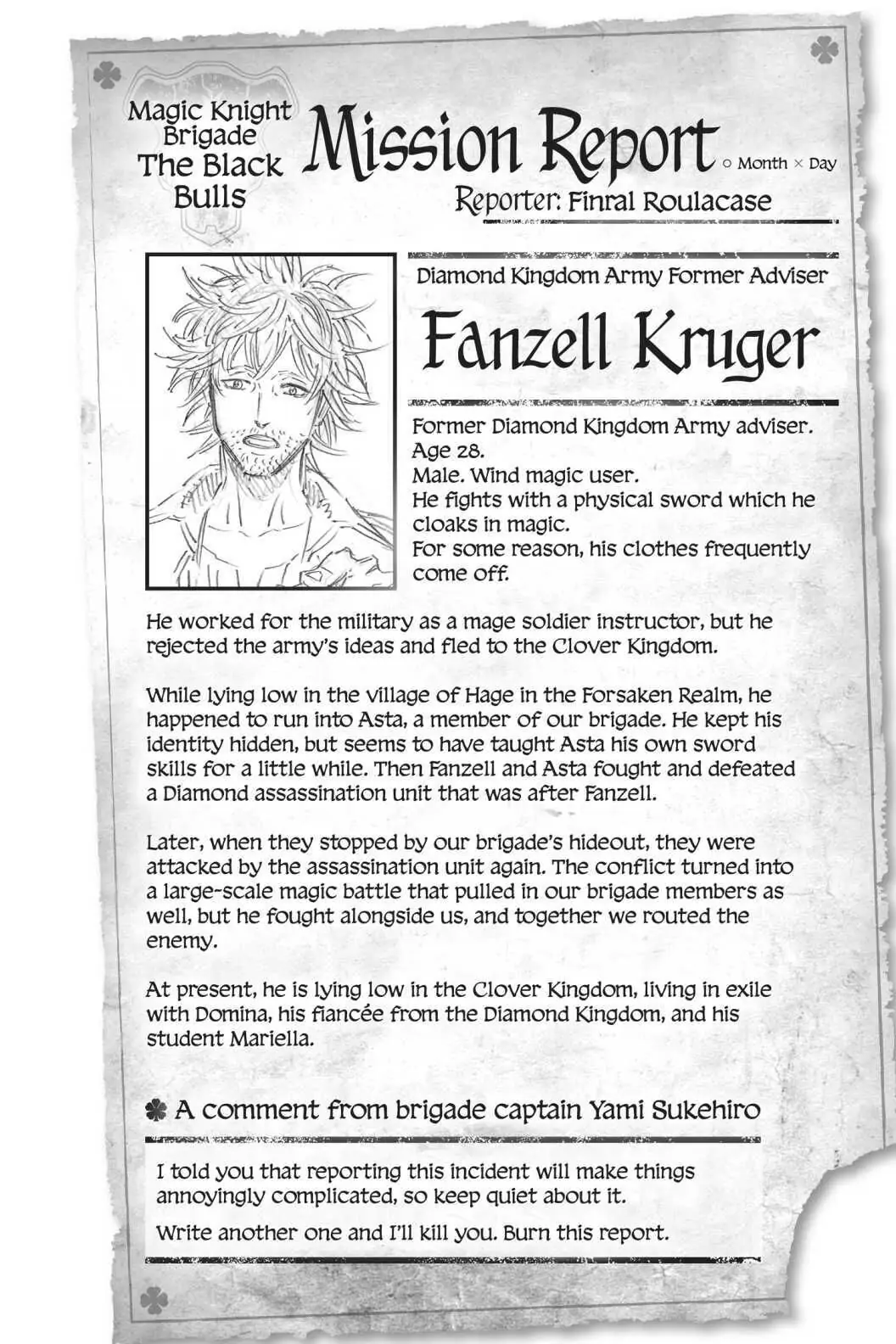 Magic Knight Brigade
The Black Bulls

Mission Report

○ Month × Day

Reporter: Finral Roulacase

Diamond Kingdom Army Former Adviser

Fanzell Kruger

Former Diamond Kingdom Army adviser.
Age 28.
Male. Wind magic user.
He fights with a physical sword which he cloaks in magic.
For some reason, his clothes frequently come off.

He worked for the military as a mage soldier instructor, but he rejected the army's ideas and fled to the Clover Kingdom.

While lying low in the village of Hage in the Forsaken Realm, he happened to run into Asta, a member of our brigade. He kept his identity hidden, but seems to have taught Asta his own sword skills for a little while. Then Fanzell and Asta fought and defeated a Diamond assassination unit that was after Fanzell.

Later, when they stopped by our brigade's hideout, they were attacked by the assassination unit again. The conflict turned into a large-scale magic battle that pulled in our brigade members as well, but he fought alongside us, and together we routed the enemy.

At present, he is lying low in the Clover Kingdom, living in exile with Domina, his fiancée from the Diamond Kingdom, and his student Mariella.

A comment from brigade captain Yami Sukehiro

I told you that reporting this incident will make things annoyingly complicated, so keep quiet about it.

Write another one and I'll kill you. Burn this report.